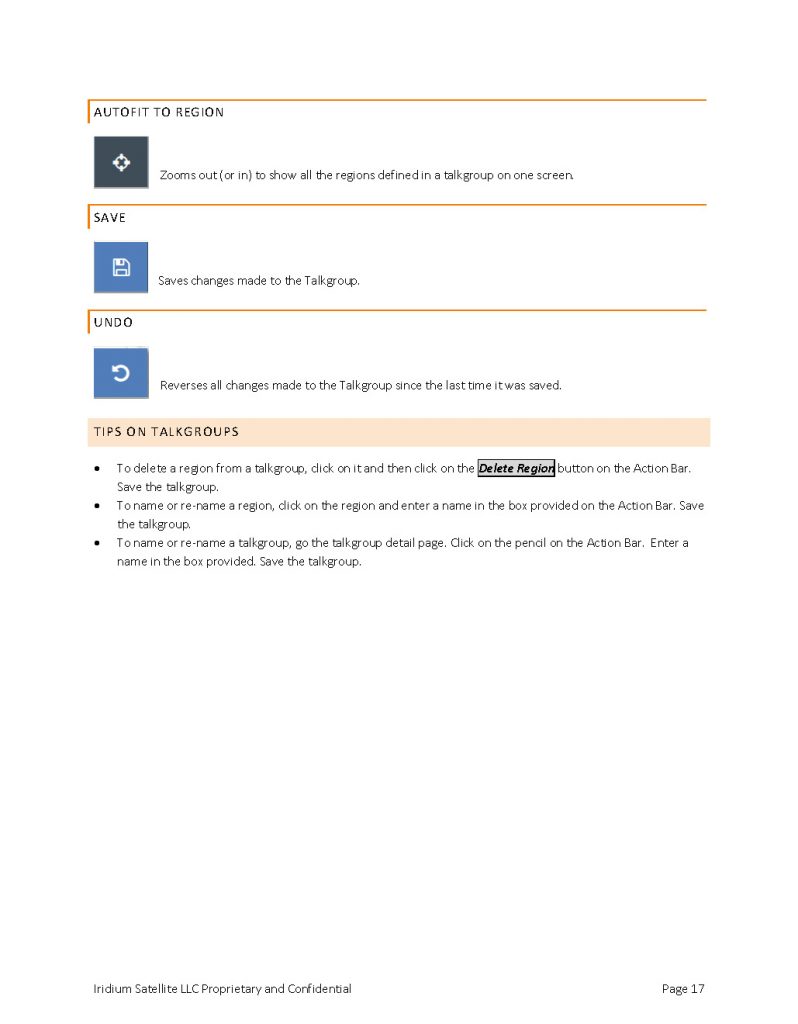 AUTOFIT TO REGION

Zooms out (or in) to show all the regions defined in a talkgroup on one screen.

SAVE

Saves changes made to the Talkgroup.

UNDO

Reverses all changes made to the Talkgroup since the last time it was saved.

TIPS ON TALKGROUPS

• To delete a region from a talkgroup, click on it and then click on the Delete Region button on the Action Bar. Save the talkgroup.
• To name or re-name a region, click on the region and enter a name in the box provided on the Action Bar. Save the talkgroup.
• To name or re-name a talkgroup, go the talkgroup detail page. Click on the pencil on the Action Bar. Enter a name in the box provided. Save the talkgroup.

Iridium Satellite LLC Proprietary and Confidential

Page 17